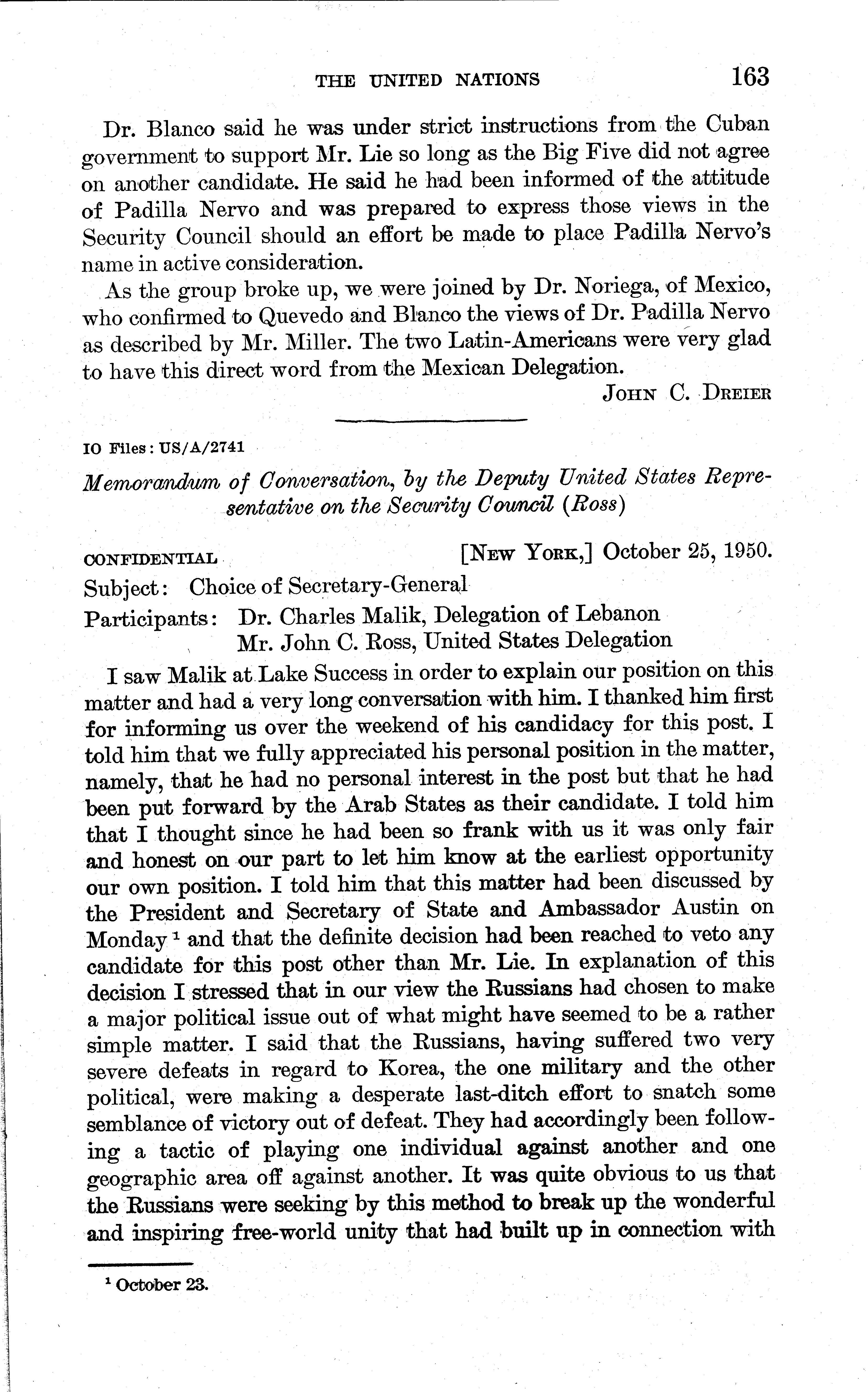 THE UNITED NATIONS 163

Dr. Blanco said he was under strict instructions from the Cuban government to support Mr. Lie so long as the Big Five did not agree on another candidate. He said he had been informed of the attitude of Padilla Nervo and was prepared to express those views in the Security Council should an effort be made to place Padilla Nervo's name in active consideration.

As the group broke up, we were joined by Dr. Noriega, of Mexico, who confirmed to Quevedo and Blanco the views of Dr. Padilla Nervo as described by Mr. Miller. The two Latin-Americans were very glad to have this direct word from the Mexican Delegation.

JOHN C. DREIER

IO Files: US/A/2741

Memorandum of Conversation, by the Deputy United States Representative on the Security Council (Ross)

CONFIDENTIAL [NEW YORK,] October 25, 1950.

Subject: Choice of Secretary-General

Participants: Dr. Charles Malik, Delegation of Lebanon
Mr. John C. Ross, United States Delegation

I saw Malik at Lake Success in order to explain our position on this matter and had a very long conversation with him. I thanked him first for informing us over the weekend of his candidacy for this post. I told him that we fully appreciated his personal position in the matter, namely, that he had no personal interest in the post but that he had been put forward by the Arab States as their candidate. I told him that I thought since he had been so frank with us it was only fair and honest on our part to let him know at the earliest opportunity our own position. I told him that this matter had been discussed by the President and Secretary of State and Ambassador Austin on Monday $^1$ and that the definite decision had been reached to veto any candidate for this post other than Mr. Lie. In explanation of this decision I stressed that in our view the Russians had chosen to make a major political issue out of what might have seemed to be a rather simple matter. I said that the Russians, having suffered two very severe defeats in regard to Korea, the one military and the other political, were making a desperate last-ditch effort to snatch some semblance of victory out of defeat. They had accordingly been following a tactic of playing one individual against another and one geographic area off against another. It was quite obvious to us that the Russians were seeking by this method to break up the wonderful and inspiring free-world unity that had built up in connection with

$^1$ October 23.